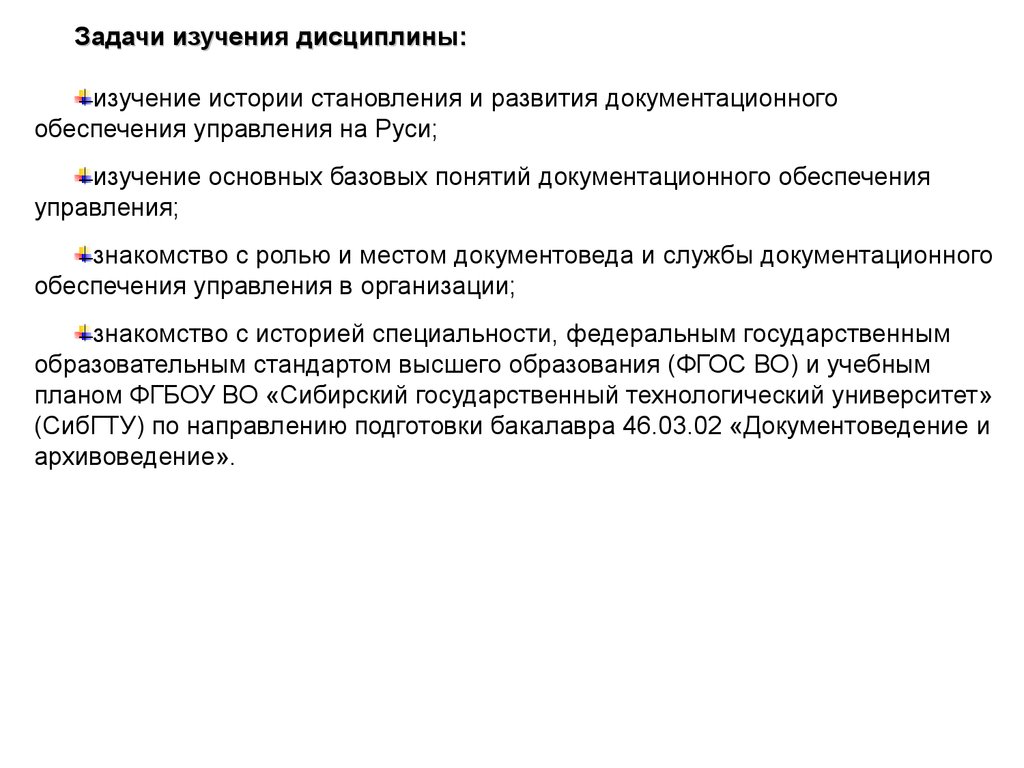 Задачи изучения дисциплины:

изучение истории становления и развития документационного обеспечения управления на Руси;

изучение основных базовых понятий документационного обеспечения управления;

знакомство с ролью и местом документоведа и службы документационного обеспечения управления в организации;

знакомство с историей специальности, федеральным государственным образовательным стандартом высшего образования (ФГОС ВО) и учебным планом ФГБОУ ВО «Сибирский государственный технологический университет» (СибГТУ) по направлению подготовки бакалавра 46.03.02 «Документоведение и архивоведение».